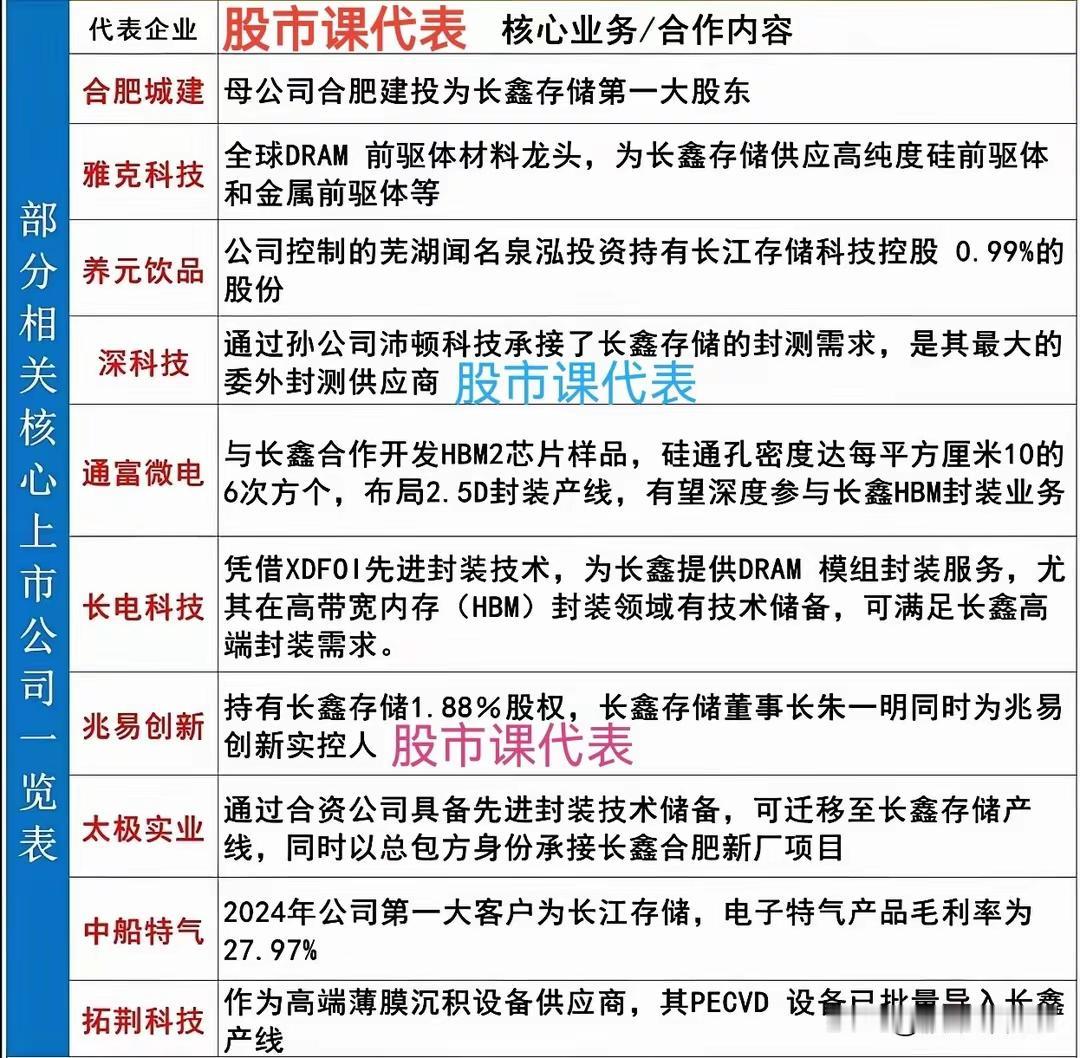 部分相关核心上市公司一览表

| 代表企业 | 股市课代表 核心业务/合作内容 |
|---|---|
| 合肥城建 | 母公司合肥建投为长鑫存储第一大股东 |
| 雅克科技 | 全球DRAM 前驱体材料龙头，为长鑫存储供应高纯度硅前驱体和金属前驱体等 |
| 养元饮品 | 公司控制的芜湖闻名泉泓投资持有长江存储科技控股 0.99%的股份 |
| 深科技 | 通过孙公司沛顿科技承接了长鑫存储的封测需求，是其最大的委外封测供应商 股市课代表 |
| 通富微电 | 与长鑫合作开发HBM2芯片样品，硅通孔密度达每平方厘米10的6次方个，布局2.5D封装产线，有望深度参与长鑫HBM封装业务 |
| 长电科技 | 凭借XDFOI先进封装技术，为长鑫提供DRAM 模组封装服务，尤其在高带宽内存（HBM）封装领域有技术储备，可满足长鑫高端封装需求。 |
| 兆易创新 | 持有长鑫存储1.88%股权，长鑫存储董事长朱一明同时为兆易创新实控人 股市课代表 |
| 太极实业 | 通过合资公司具备先进封装技术储备，可迁移至长鑫存储产线，同时以总包方身份承接长鑫合肥新厂项目 |
| 中船特气 | 2024年公司第一大客户为长江存储，电子特气产品毛利率为27.97% |
| 拓荆科技 | 作为高端薄膜沉积设备供应商，其PECVD 设备已批量导入长鑫产线 |